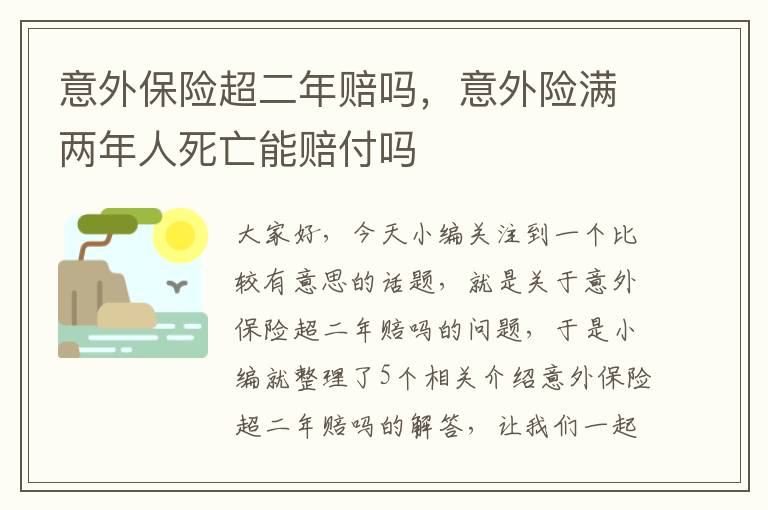 意外保险超二年赔吗，意外险满两年人死亡能赔付吗

大家好，今天小编关注到一个比较有意思的话题，就是关于意外保险超二年赔吗的问题，于是小编就整理了5个相关介绍意外保险超二年赔吗的解答，让我们一起